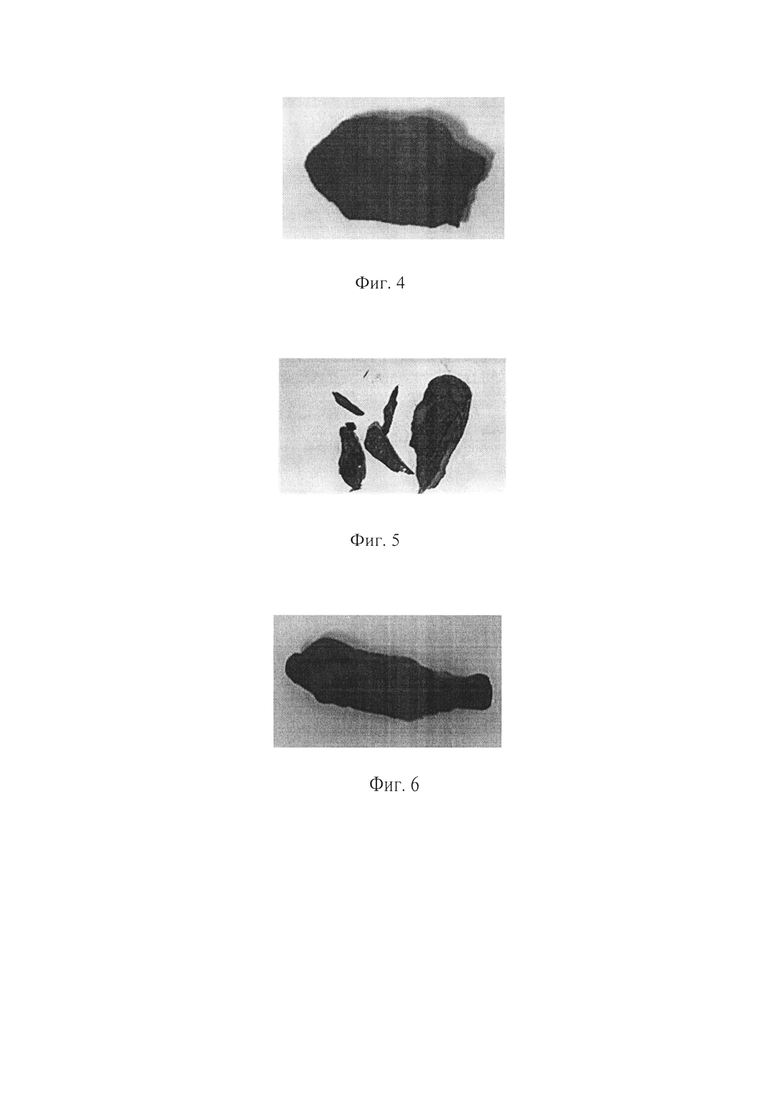 Фиг. 4

Фиг. 5

Фиг. 6